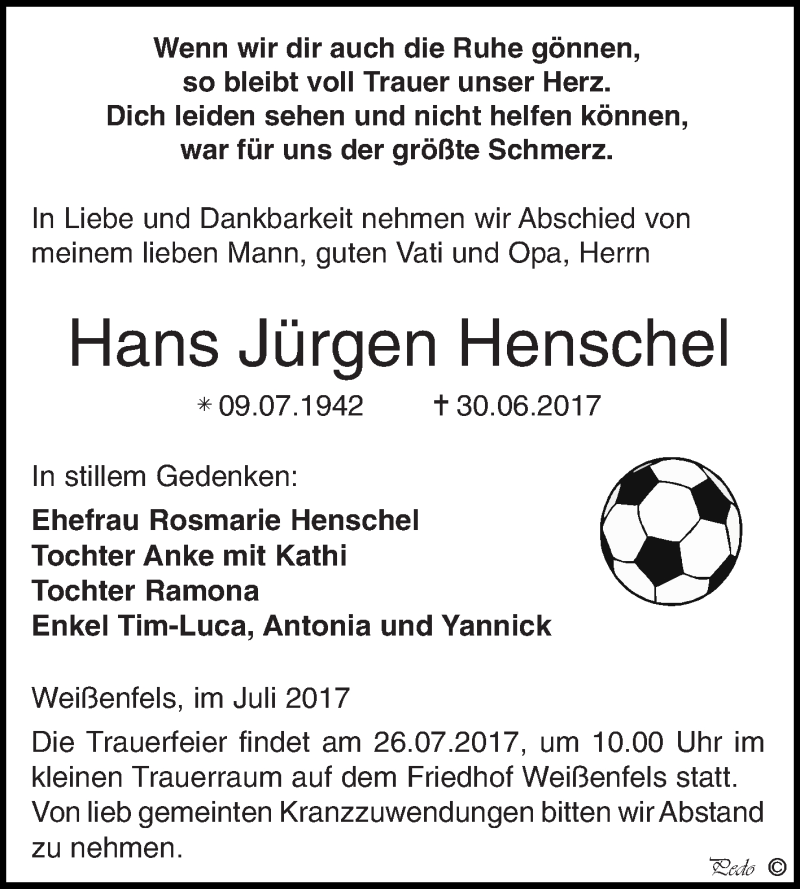 Wenn wir dir auch die Ruhe gönnen,
so bleibt voll Trauer unser Herz.
Dich leiden sehen und nicht helfen können,
war für uns der größte Schmerz.

In Liebe und Dankbarkeit nehmen wir Abschied von meinem lieben Mann, guten Vati und Opa, Herrn

Hans Jürgen Henschel

* 09.07.1942 † 30.06.2017

In stillem Gedenken:

Ehefrau Rosmarie Henschel
Tochter Anke mit Kathi
Tochter Ramona
Enkel Tim-Luca, Antonia und Yannick

Weißenfels, im Juli 2017

Die Trauerfeier findet am 26.07.2017, um 10.00 Uhr im kleinen Trauerraum auf dem Friedhof Weißenfels statt. Von lieb gemeinten Kranzzuwendungen bitten wir Abstand zu nehmen.

Pedo ©